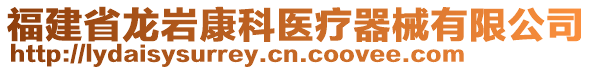 福建省龙岩康科医疗器械有限公司
http://lydaisysurrey.cn.coovee.com